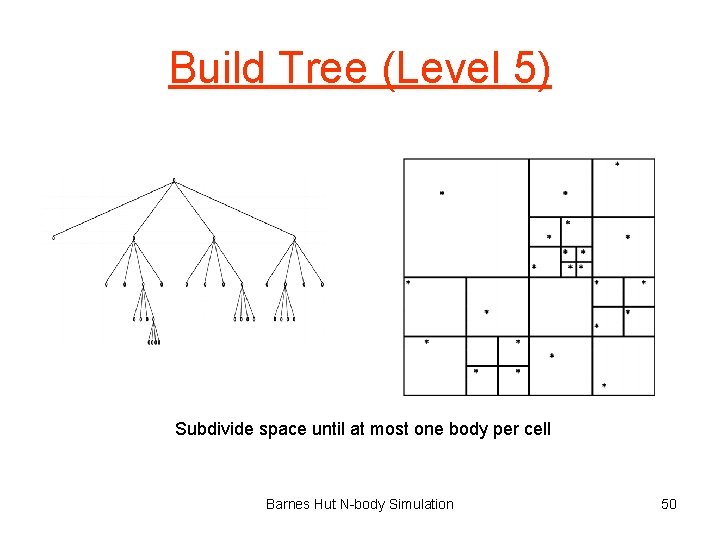 Build Tree (Level 5)

Subdivide space until at most one body per cell

Barnes Hut N-body Simulation

50